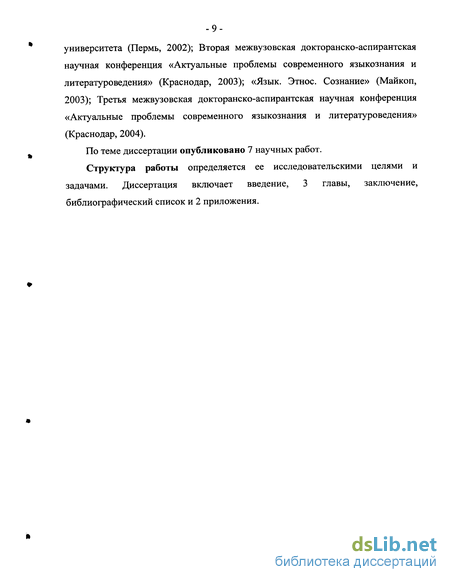 - 9 -

университета (Пермь, 2002); Вторая межвузовская докторанско-аспирантская научная конференция «Актуальные проблемы современного языкознания и литературоведения» (Краснодар, 2003); «Язык. Этнос. Сознание» (Майкоп, 2003); Третья межвузовская докторанско-аспирантская научная конференция «Актуальные проблемы современного языкознания и литературоведения» (Краснодар, 2004).

По теме диссертации опубликовано 7 научных работ.

Структура работы определяется ее исследовательскими целями и задачами. Диссертация включает введение, 3 главы, заключение, библиографический список и 2 приложения.

dsLib.net
библиотека диссертаций